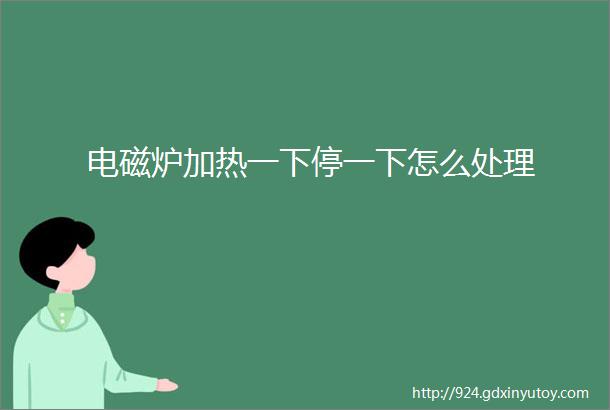 电磁炉加热一下停一下怎么处理

http://924.gdxinyutoy.com